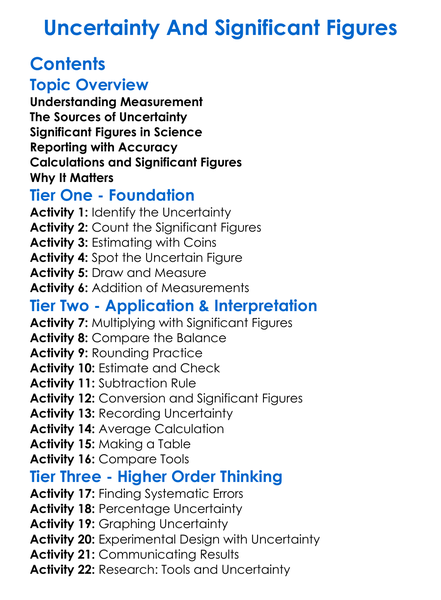 Uncertainty And Significant Figures

Contents

Topic Overview

Understanding Measurement
The Sources of Uncertainty
Significant Figures in Science
Reporting with Accuracy
Calculations and Significant Figures
Why It Matters

Tier One - Foundation

Activity 1: Identify the Uncertainty
Activity 2: Count the Significant Figures
Activity 3: Estimating with Coins
Activity 4: Spot the Uncertain Figure
Activity 5: Draw and Measure
Activity 6: Addition of Measurements

Tier Two - Application & Interpretation

Activity 7: Multiplying with Significant Figures
Activity 8: Compare the Balance
Activity 9: Rounding Practice
Activity 10: Estimate and Check
Activity 11: Subtraction Rule
Activity 12: Conversion and Significant Figures
Activity 13: Recording Uncertainty
Activity 14: Average Calculation
Activity 15: Making a Table
Activity 16: Compare Tools

Tier Three - Higher Order Thinking

Activity 17: Finding Systematic Errors
Activity 18: Percentage Uncertainty
Activity 19: Graphing Uncertainty
Activity 20: Experimental Design with Uncertainty
Activity 21: Communicating Results
Activity 22: Research: Tools and Uncertainty